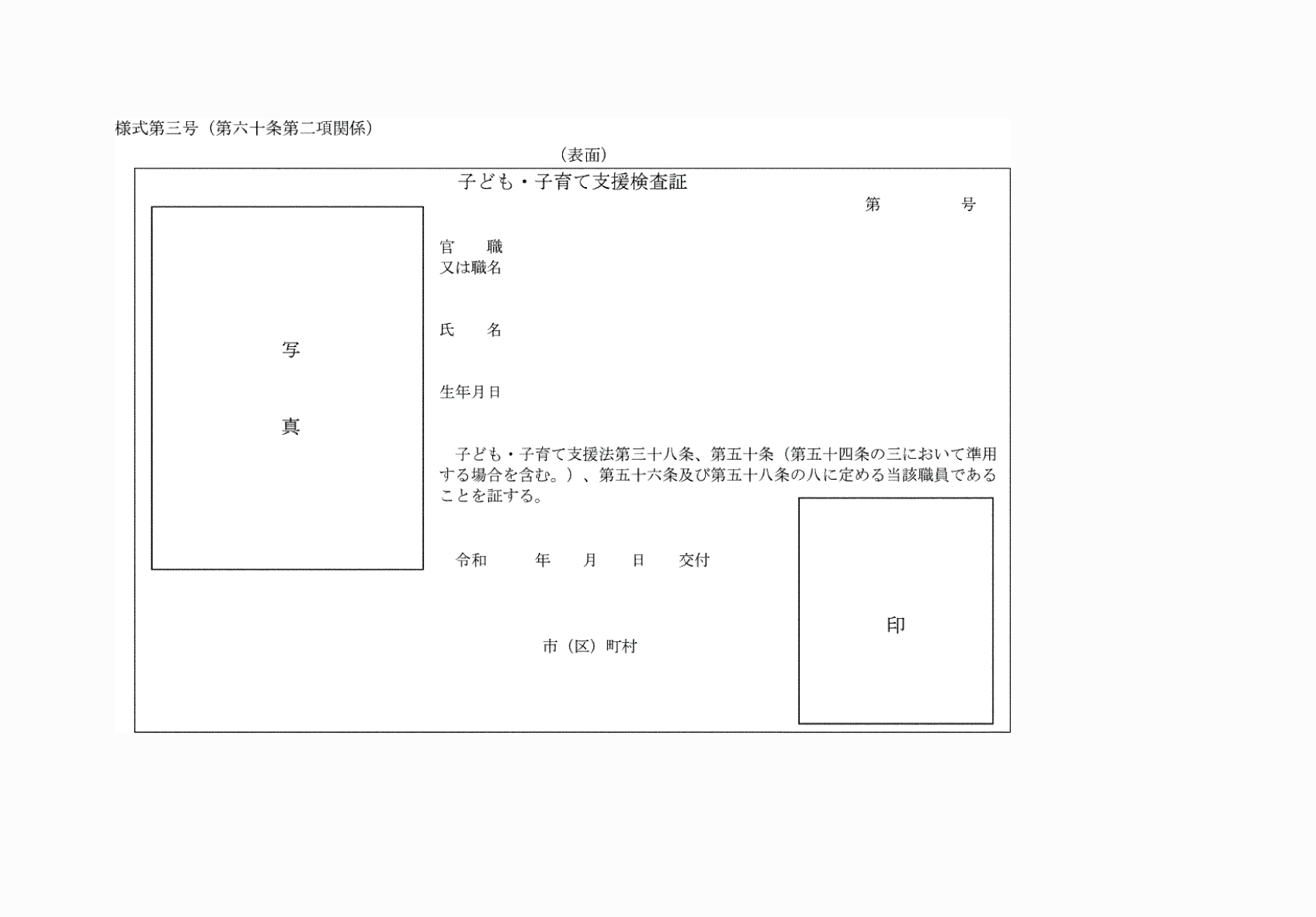 様式第三号（第六十条第二項関係）

（表面）

子ども・子育て支援検査証

第　　　号

写

真

官　職
又は職名

氏　名

生年月日

子ども・子育て支援法第三十八条、第五十条（第五十四条の三において準用する場合を含む。）、第五十六条及び第五十八条の八に定める当該職員であることを証する。

令和　　年　月　日　交付

市（区）町村

印